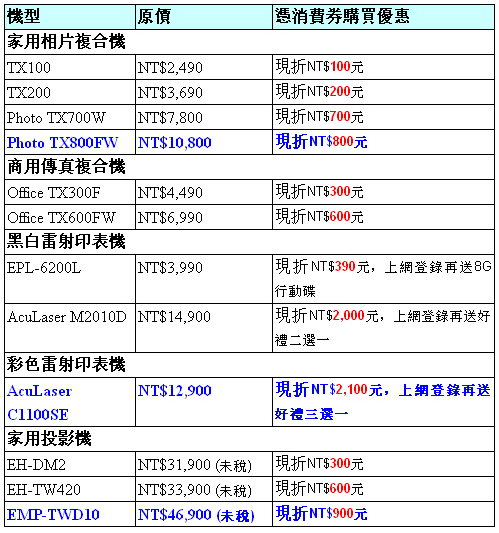 | 機型 | 原價 | 憑消費券購買優惠 |
|---|---|---|
| 家用相片複合機 | | |
| TX100 | NT$2,490 | 現折NT$100元 |
| TX200 | NT$3,690 | 現折NT$200元 |
| Photo TX700W | NT$7,800 | 現折NT$700元 |
| Photo TX800FW | NT$10,800 | 現折NT$800元 |
| 商用傳真複合機 | | |
| Office TX300F | NT$4,490 | 現折NT$300元 |
| Office TX600FW | NT$6,990 | 現折NT$600元 |
| 黑白雷射印表機 | | |
| EPL-6200L | NT$3,990 | 現折NT$390元，上網登錄再送8G行動碟 |
| AcuLaser M2010D | NT$14,900 | 現折NT$2,000元，上網登錄再送好禮二選一 |
| 彩色雷射印表機 | | |
| AcuLaser C1100SE | NT$12,900 | 現折NT$2,100元，上網登錄再送好禮三選一 |
| 家用投影機 | | |
| EH-DM2 | NT$31,900 (未稅) | 現折NT$300元 |
| EH-TW420 | NT$33,900 (未稅) | 現折NT$600元 |
| EMP-TWD10 | NT$46,900 (未稅) | 現折NT$900元 |